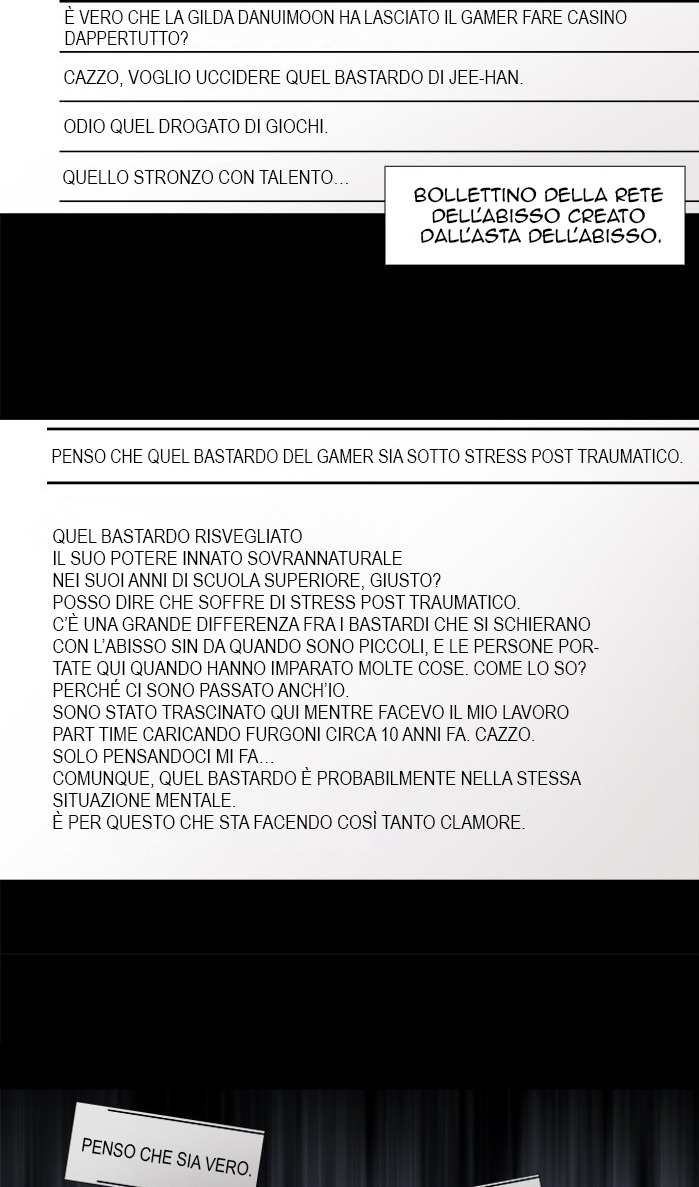 È VERO CHE LA GILDA DANUIMOON HA LASCIATO IL GAMER FARE CASINO DAPPERTUTTO?

CAZZO, VOGLIO UCCIDERE QUEL BASTARDO DI JEE-HAN.

ODIO QUEL DROGATO DI GIOCHI.

QUELLO STRONZO CON TALENTO...

BOLLETTINO DELLA RETE DELL'ABISSO CREATO DALL'ASTA DELL'ABISSO.

PENSO CHE QUEL BASTARDO DEL GAMER SIA SOTTO STRESS POST TRAUMATICO.

QUEL BASTARDO RISVEGLIATO
IL SUO POTERE INNATO SOVRANNATURALE
NEI SUOI ANNI DI SCUOLA SUPERIORE, GIUSTO?
POSSO DIRE CHE SOFFRE DI STRESS POST TRAUMATICO.
C'È UNA GRANDE DIFFERENZA FRA I BASTARDI CHE SI SCHIERANO CON L'ABISSO SIN DA QUANDO SONO PICCOLI, E LE PERSONE PORTATE QUI QUANDO HANNO IMPARATO MOLTE COSE. COME LO SO?
PERCHÉ CI SONO PASSATO ANCH'IO.
SONO STATO TRASCINATO QUI MENTRE FACEVO IL MIO LAVORO PART TIME CARICANDO FURGONI CIRCA 10 ANNI FA. CAZZO.
SOLO PENSANDOCI MI FA...
COMUNQUE, QUEL BASTARDO È PROBABILMENTE NELLA STESSA SITUAZIONE MENTALE.
È PER QUESTO CHE STA FACENDO COSÌ TANTO CLAMORE.

PENSO CHE SIA VERO.